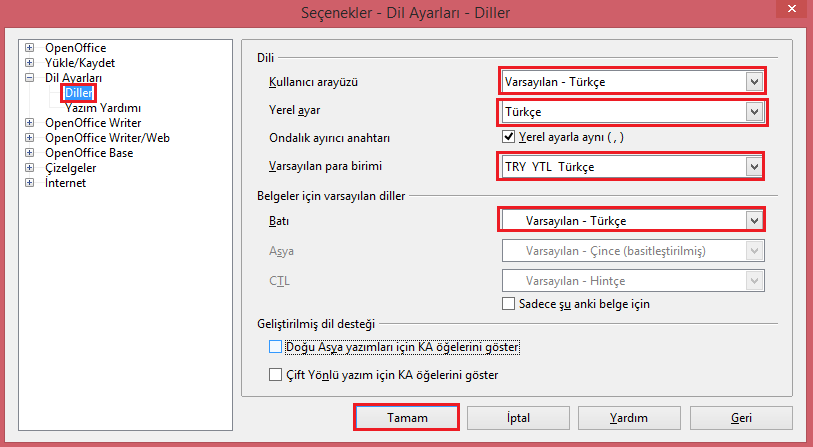 Seçenekler - Dil Ayarları - Diller

OpenOffice
Yükle/Kaydet
Dil Ayarları
Diller
Yazım Yardımı
OpenOffice Writer
OpenOffice Writer/Web
OpenOffice Base
Çizelgeler
İnternet

Dili
Kullanıcı arayüzü
Varsayılan - Türkçe
Yerel ayar
Türkçe
Ondalık ayırıcı anahtarı
Yerel ayarla aynı ( , )
Varsayılan para birimi
TRY YTL Türkçe

Belgeler için varsayılan diller
Batı
Varsayılan - Türkçe
Asya
Varsayılan - Çince (basitleştirilmiş)
CTL
Varsayılan - Hintçe
Sadece şu anki belge için

Geliştirilmiş dil desteği
Doğu Asya yazımları için KA öğelerini göster
Çift Yönlü yazım için KA öğelerini göster

Tamam
İptal
Yardım
Geri